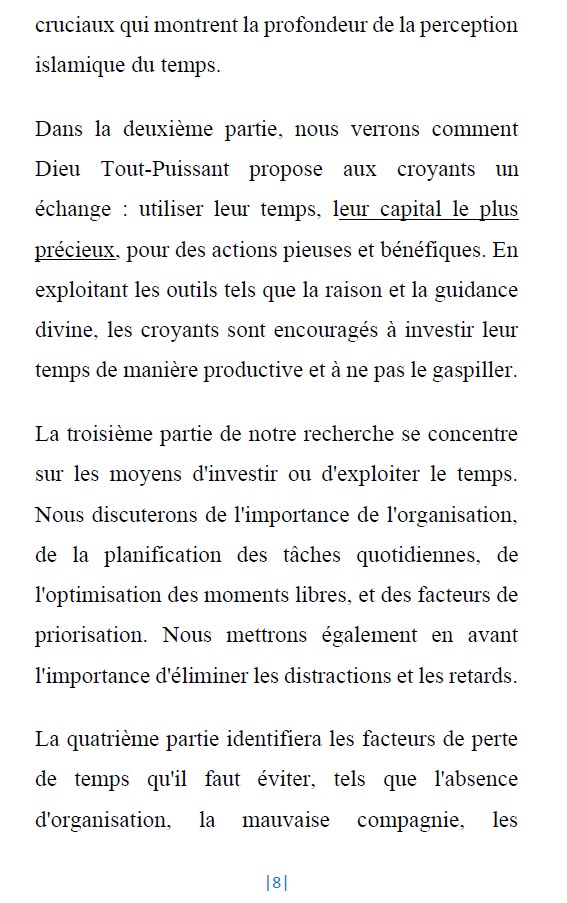 cruciaux qui montrent la profondeur de la perception islamique du temps.

Dans la deuxième partie, nous verrons comment Dieu Tout-Puissant propose aux croyants un échange : utiliser leur temps, leur capital le plus précieux, pour des actions pieuses et bénéfiques. En exploitant les outils tels que la raison et la guidance divine, les croyants sont encouragés à investir leur temps de manière productive et à ne pas le gaspiller.

La troisième partie de notre recherche se concentre sur les moyens d'investir ou d'exploiter le temps. Nous discuterons de l'importance de l'organisation, de la planification des tâches quotidiennes, de l'optimisation des moments libres, et des facteurs de priorisation. Nous mettrons également en avant l'importance d'éliminer les distractions et les retards.

La quatrième partie identifiera les facteurs de perte de temps qu'il faut éviter, tels que l'absence d'organisation, la mauvaise compagnie, les

|8|